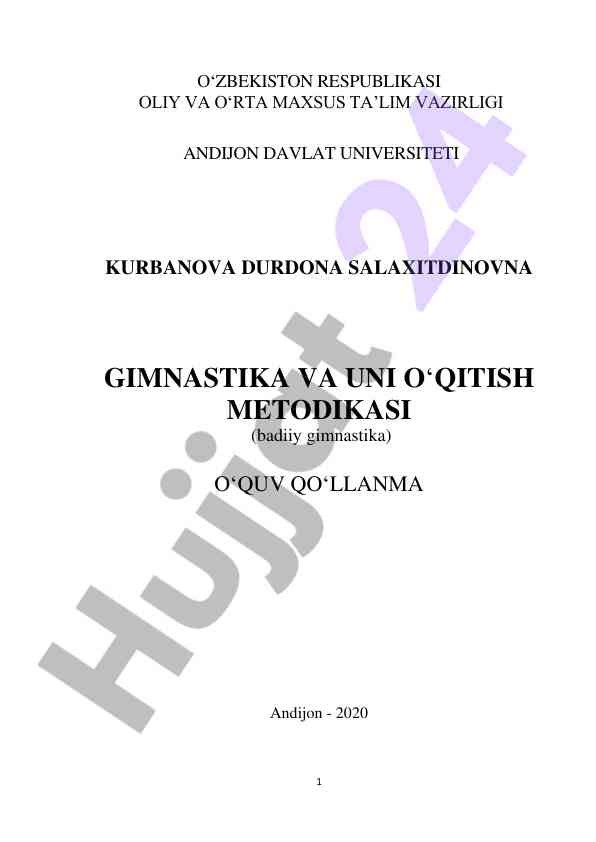 O‘ZBEKISTON RESPUBLIKASI
OLIY VA O‘RTA MAXSUS TA’LIM VAZIRLIGI

ANDIJON DAVLAT UNIVERSITETI

KURBANOVA DURDONA SALAXITDINOVNA

GIMNASTIKA VA UNI O‘QITISH METODIKASI
(badiiy gimnastika)

O‘QUV QO‘LLANMA

Andijon - 2020

1

Hujjat 24